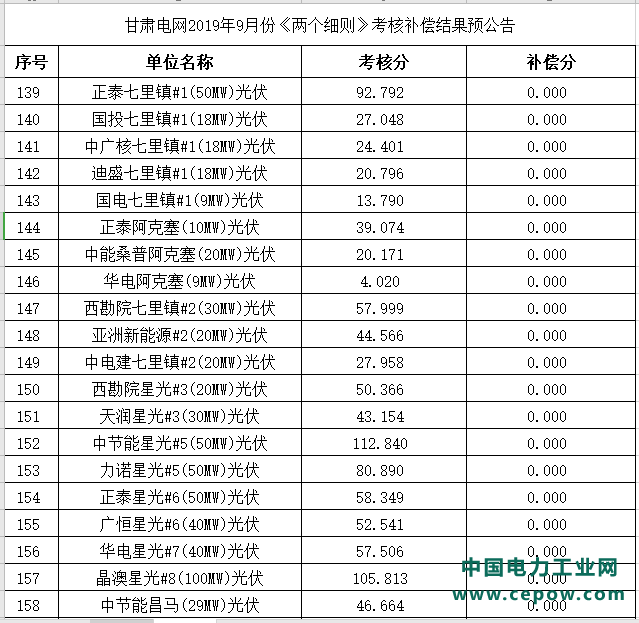 甘肃电网2019年9月份《两个细则》考核补偿结果预公告

| 序号 | 单位名称 | 考核分 | 补偿分 |
|---|---|---|---|
| 139 | 正泰七里镇#1(50MW)光伏 | 92.792 | 0.000 |
| 140 | 国投七里镇#1(18MW)光伏 | 27.048 | 0.000 |
| 141 | 中广核七里镇#1(18MW)光伏 | 24.401 | 0.000 |
| 142 | 迪盛七里镇#1(18MW)光伏 | 20.796 | 0.000 |
| 143 | 国电七里镇#1(9MW)光伏 | 13.790 | 0.000 |
| 144 | 正泰阿克塞(10MW)光伏 | 39.074 | 0.000 |
| 145 | 中能桑普阿克塞(20MW)光伏 | 20.171 | 0.000 |
| 146 | 华电阿克塞(9MW)光伏 | 4.020 | 0.000 |
| 147 | 西勘院七里镇#2(30MW)光伏 | 57.999 | 0.000 |
| 148 | 亚洲新能源#2(20MW)光伏 | 44.566 | 0.000 |
| 149 | 中电建七里镇#2(20MW)光伏 | 27.958 | 0.000 |
| 150 | 西勘院星光#3(20MW)光伏 | 50.366 | 0.000 |
| 151 | 天润星光#3(30MW)光伏 | 43.154 | 0.000 |
| 152 | 中节能星光#5(50MW)光伏 | 112.840 | 0.000 |
| 153 | 力诺星光#5(50MW)光伏 | 80.890 | 0.000 |
| 154 | 正泰星光#6(50MW)光伏 | 58.349 | 0.000 |
| 155 | 广恒星光#6(40MW)光伏 | 52.541 | 0.000 |
| 156 | 华电星光#7(40MW)光伏 | 57.506 | 0.000 |
| 157 | 晶澳星光#8(100MW)光伏 | 105.813 | 0.000 |
| 158 | 中节能昌马(29MW)光伏 | 46.664 | 0.000 |

中国电力工业网
www.cepow.com